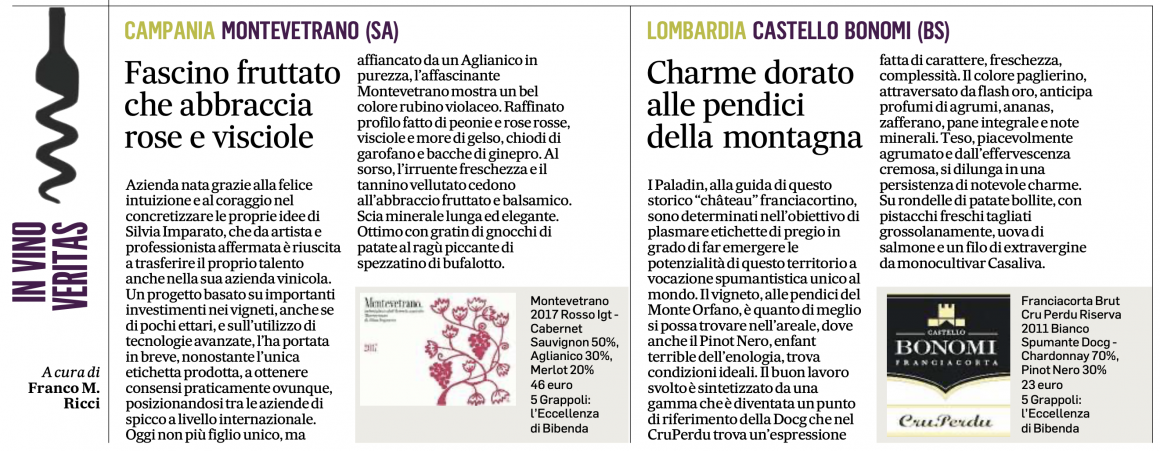 IN VINO VERITAS

A cura di
Franco M. Ricci

CAMPANIA MONTEVETRANO (SA)

Fascino fruttato che abbraccia rose e visciole

Azienda nata grazie alla felice intuizione e al coraggio nel concretizzare le proprie idee di Silvia Imparato, che da artista e professionista affermata è riuscita a trasferire il proprio talento anche nella sua azienda vinicola. Un progetto basato su importanti investimenti nei vigneti, anche se di pochi ettari, e sull'utilizzo di tecnologie avanzate, l'ha portata in breve, nonostante l'unica etichetta prodotta, a ottenere consensi praticamente ovunque, posizionandosi tra le aziende di spicco a livello internazionale. Oggi non più figlio unico, ma affiancato da un Aglianico in purezza, l'affascinante Montevetrano mostra un bel colore rubino violaceo. Raffinato profilo fatto di peonie e rose rosse, visciole e more di gelso, chiodi di garofano e bacche di ginepro. Al sorso, l'irruente freschezza e il tannino vellutato cedono all'abbraccio fruttato e balsamico. Scia minerale lunga ed elegante. Ottimo con gratin di gnocchi di patate al ragù piccante di spezzatino di bufalotto.

Montevetrano
2017

Montevetrano 2017 Rosso Igt - Cabernet Sauvignon 50%, Aglianico 30%, Merlot 20%
46 euro
5 Grappoli: l'Eccellenza di Bibenda

LOMBARDIA CASTELLO BONOMI (BS)

Charme dorato alle pendici della montagna

I Paladin, alla guida di questo storico "château" franciacortino, sono determinati nell'obiettivo di plasmare etichette di pregio in grado di far emergere le potenzialità di questo territorio a vocazione spumantistica unico al mondo. Il vigneto, alle pendici del Monte Orfano, è quanto di meglio si possa trovare nell'areale, dove anche il Pinot Nero, enfant terrible dell'enologia, trova condizioni ideali. Il buon lavoro svolto è sintetizzato da una gamma che è diventata un punto di riferimento della Docg che nel CruPerdu trova un'espressione fatta di carattere, freschezza, complessità. Il colore paglierino, attraversato da flash oro, anticipa profumi di agrumi, ananas, zafferano, pane integrale e note minerali. Teso, piacevolmente agrumato e dall'effervescenza cremosa, si dilunga in una persistenza di notevole charme. Su rondelle di patate bollite, con pistacchi freschi tagliati grossolanamente, uova di salmone e un filo di extravergine da monocultivar Casaliva.

CASTELLO
BONOMI
FRANCIACORTA
CruPerdu

Franciacorta Brut Cru Perdu Riserva 2011 Bianco Spumante Docg - Chardonnay 70%, Pinot Nero 30%
23 euro
5 Grappoli: l'Eccellenza di Bibenda